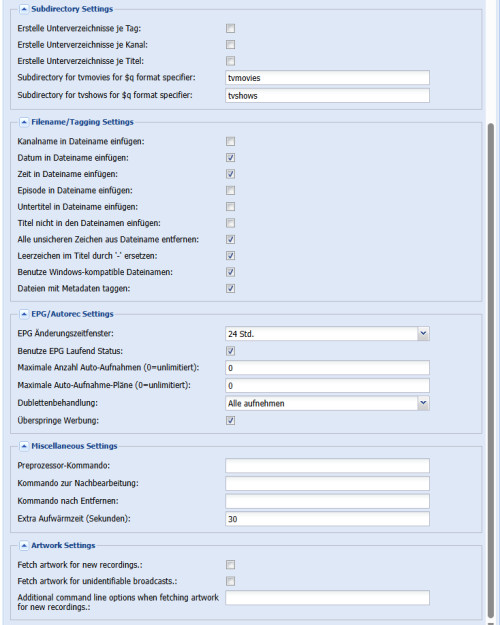 Subdirectory Settings

Erstelle Unterverzeichnisse je Tag:

Erstelle Unterverzeichnisse je Kanal:

Erstelle Unterverzeichnisse je Titel:

Subdirectory for tvmovies for $q format specifier: tvmovies

Subdirectory for tvshows for $q format specifier: tvshows

Filename/Tagging Settings

Kanalname in Dateiname einfügen:

Datum in Dateiname einfügen:

Zeit in Dateiname einfügen:

Episode in Dateiname einfügen:

Untertitel in Dateiname einfügen:

Titel nicht in den Dateinamen einfügen:

Alle unsicheren Zeichen aus Dateiname entfernen:

Leerzeichen im Titel durch '-' ersetzen:

Benutze Windows-kompatible Dateinamen:

Dateien mit Metadaten taggen:

EPG/Autorec Settings

EPG Änderungszeitfenster: 24 Std.

Benutze EPG Laufend Status:

Maximale Anzahl Auto-Aufnahmen (0=unlimitiert): 0

Maximale Auto-Aufnahme-Pläne (0=unlimitiert): 0

Dublettenbehandlung: Alle aufnehmen

Überspringe Werbung:

Miscellaneous Settings

Preprozessor-Kommando:

Kommando zur Nachbearbeitung:

Kommando nach Entfernen:

Extra Aufwärmzeit (Sekunden): 30

Artwork Settings

Fetch artwork for new recordings.:

Fetch artwork for unidentifiable broadcasts.:

Additional command line options when fetching artwork for new recordings.: